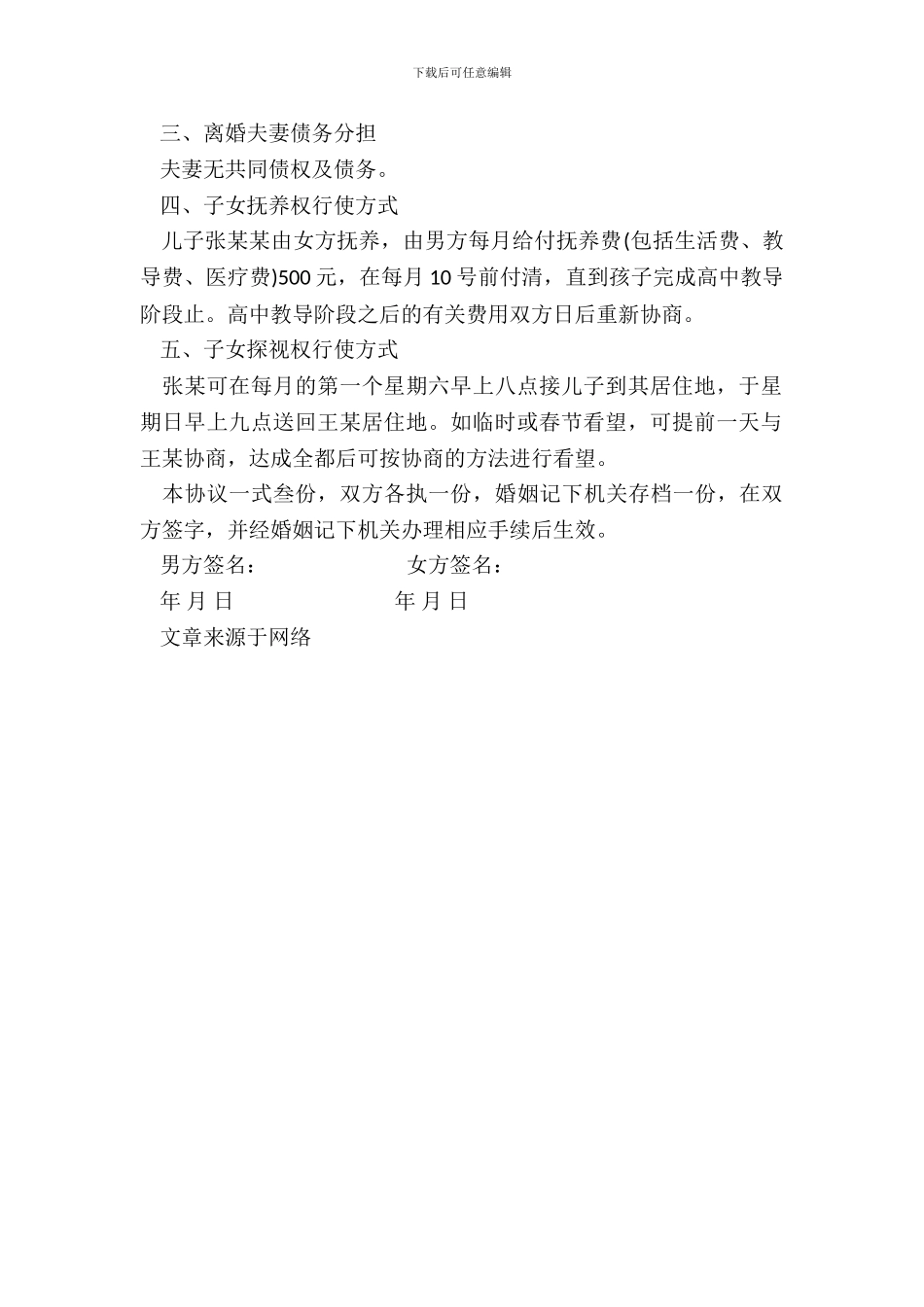 下载后可任意编辑

三、离婚夫妻债务分担

夫妻无共同债权及债务。

四、子女抚养权行使方式

儿子张某某由女方抚养，由男方每月给付抚养费(包括生活费、教导费、医疗费)500 元，在每月 10 号前付清，直到孩子完成高中教导阶段止。高中教导阶段之后的有关费用双方日后重新协商。

五、子女探视权行使方式

张某可在每月的第一个星期六早上八点接儿子到其居住地，于星期日早上九点送回王某居住地。如临时或春节看望，可提前一天与王某协商，达成全都后可按协商的方法进行看望。

本协议一式叁份，双方各执一份，婚姻记下机关存档一份，在双方签字，并经婚姻记下机关办理相应手续后生效。

男方签名： 女方签名：

年 月 日 年 月 日

文章来源于网络